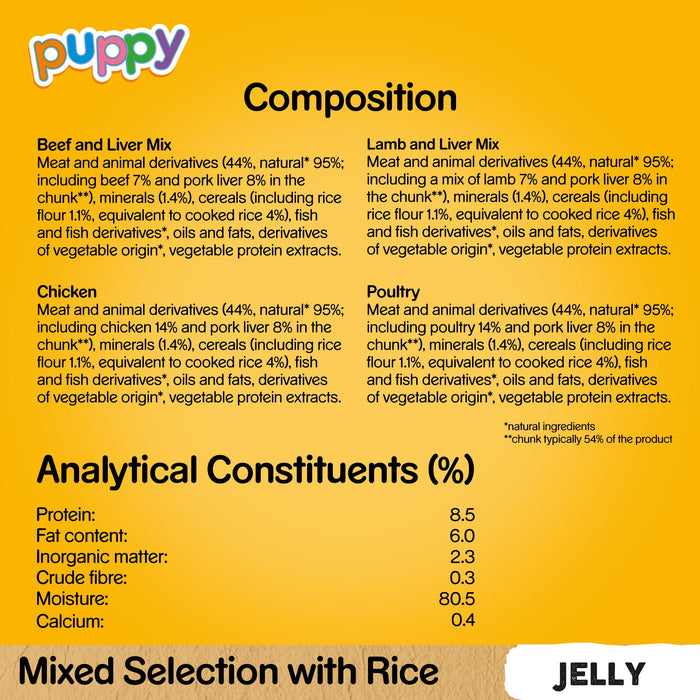 puppy

Composition

Beef and Liver Mix
Meat and animal derivatives (44%, natural* 95%; including beef 7% and pork liver 8% in the chunk**), minerals (1.4%), cereals (including rice flour 1.1%, equivalent to cooked rice 4%), fish and fish derivatives*, oils and fats, derivatives of vegetable origin*, vegetable protein extracts.

Chicken
Meat and animal derivatives (44%, natural* 95%; including chicken 14% and pork liver 8% in the chunk**), minerals (1.4%), cereals (including rice flour 1.1%, equivalent to cooked rice 4%), fish and fish derivatives*, oils and fats, derivatives of vegetable origin*, vegetable protein extracts.

Lamb and Liver Mix
Meat and animal derivatives (44%, natural* 95%; including a mix of lamb 7% and pork liver 8% in the chunk**), minerals (1.4%), cereals (including rice flour 1.1%, equivalent to cooked rice 4%), fish and fish derivatives*, oils and fats, derivatives of vegetable origin*, vegetable protein extracts.

Poultry
Meat and animal derivatives (44%, natural* 95%; including poultry 14% and pork liver 8% in the chunk**), minerals (1.4%), cereals (including rice flour 1.1%, equivalent to cooked rice 4%), fish and fish derivatives*, oils and fats, derivatives of vegetable origin*, vegetable protein extracts.

*natural ingredients
**chunk typically 54% of the product

Analytical Constituents (%)

Protein: 8.5
Fat content: 6.0
Inorganic matter: 2.3
Crude fibre: 0.3
Moisture: 80.5
Calcium: 0.4

Mixed Selection with Rice

JELLY